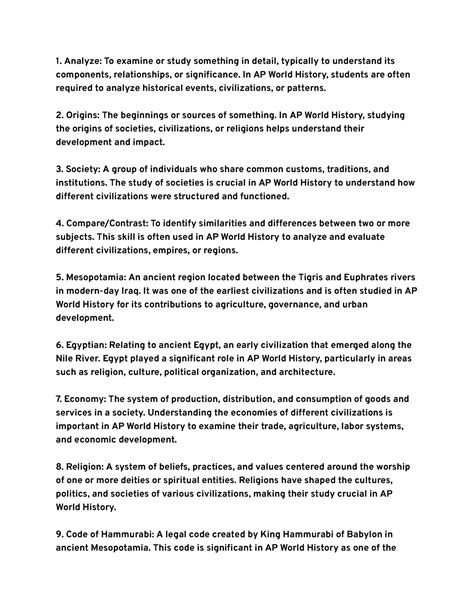 1. Analyze: To examine or study something in detail, typically to understand its components, relationships, or significance. In AP World History, students are often required to analyze historical events, civilizations, or patterns.

2. Origins: The beginnings or sources of something. In AP World History, studying the origins of societies, civilizations, or religions helps understand their development and impact.

3. Society: A group of individuals who share common customs, traditions, and institutions. The study of societies is crucial in AP World History to understand how different civilizations were structured and functioned.

4. Compare/Contrast: To identify similarities and differences between two or more subjects. This skill is often used in AP World History to analyze and evaluate different civilizations, empires, or regions.

5. Mesopotamia: An ancient region located between the Tigris and Euphrates rivers in modern-day Iraq. It was one of the earliest civilizations and is often studied in AP World History for its contributions to agriculture, governance, and urban development.

6. Egyptian: Relating to ancient Egypt, an early civilization that emerged along the Nile River. Egypt played a significant role in AP World History, particularly in areas such as religion, culture, political organization, and architecture.

7. Economy: The system of production, distribution, and consumption of goods and services in a society. Understanding the economies of different civilizations is important in AP World History to examine their trade, agriculture, labor systems, and economic development.

8. Religion: A system of beliefs, practices, and values centered around the worship of one or more deities or spiritual entities. Religions have shaped the cultures, politics, and societies of various civilizations, making their study crucial in AP World History.

9. Code of Hammurabi: A legal code created by King Hammurabi of Babylon in ancient Mesopotamia. This code is significant in AP World History as one of the